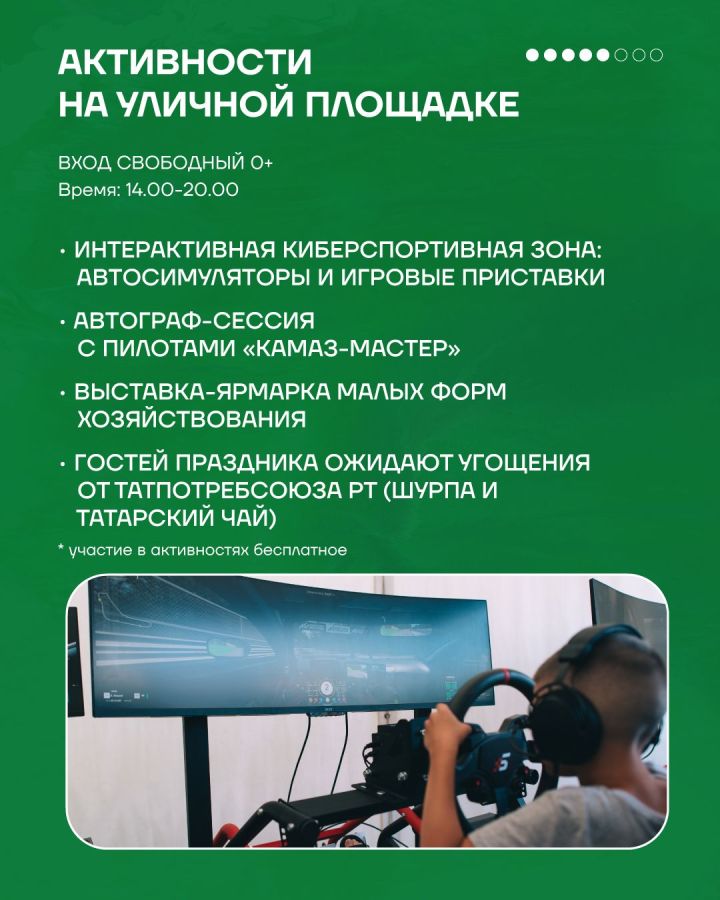 АКТИВНОСТИ НА УЛИЧНОЙ ПЛОЩАДКЕ

ВХОД СВОБОДНЫЙ 0+
Время: 14.00-20.00

• ИНТЕРАКТИВНАЯ КИБЕРСПОРТИВНАЯ ЗОНА: АВТОСИМУЛЯТОРЫ И ИГРОВЫЕ ПРИСТАВКИ

• АВТОГРАФ-СЕССИЯ С ПИЛОТАМИ «КАМАЗ-МАСТЕР»

• ВЫСТАВКА-ЯРМАРКА МАЛЫХ ФОРМ ХОЗЯЙСТВОВАНИЯ

• ГОСТЕЙ ПРАЗДНИКА ОЖИДАЮТ УГОЩЕНИЯ ОТ ТАТПОТРЕБСОЮЗА РТ (ШУРПА И ТАТАРСКИЙ ЧАЙ)

* участие в активностях бесплатное